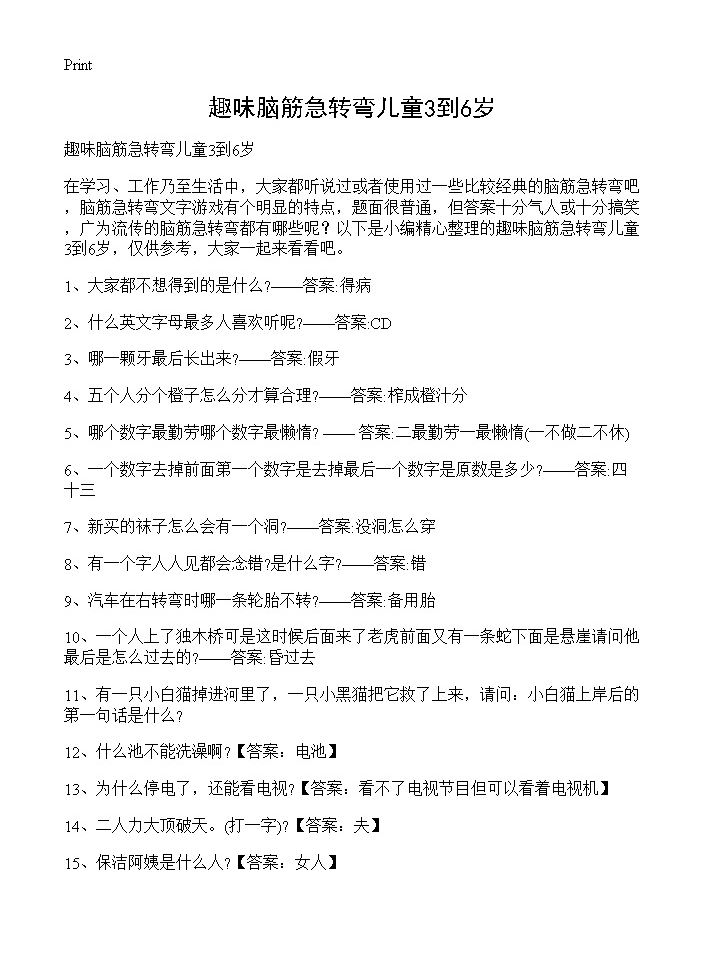 Print

趣味脑筋急转弯儿童3到6岁

趣味脑筋急转弯儿童3到6岁

在学习、工作乃至生活中，大家都听说过或者使用过一些比较经典的脑筋急转弯吧，脑筋急转弯文字游戏有个明显的特点，题面很普通，但答案十分气人或十分搞笑，广为流传的脑筋急转弯都有哪些呢？以下是小编精心整理的趣味脑筋急转弯儿童3到6岁，仅供参考，大家一起来看看吧。

1、大家都不想得到的是什么?——答案:得病

2、什么英文字母最多人喜欢听呢?——答案:CD

3、哪一颗牙最后长出来?——答案:假牙

4、五个人分个橙子怎么分才算合理?——答案:榨成橙汁分

5、哪个数字最勤劳哪个数字最懒惰? —— 答案:二最勤劳一最懒惰(一不做二不休)

6、一个数字去掉前面第一个数字是去掉最后一个数字是原数是多少?——答案:四十三

7、新买的袜子怎么会有一个洞?——答案:没洞怎么穿

8、有一个字人人见都会念错?是什么字?——答案:错

9、汽车在右转弯时哪一条轮胎不转?——答案:备用胎

10、一个人上了独木桥可是这时候后面来了老虎前面又有一条蛇下面是悬崖请问他最后是怎么过去的?——答案:昏过去

11、有一只小白猫掉进河里了，一只小黑猫把它救了上来，请问：小白猫上岸后的第一句话是什么？

12、什么池不能洗澡啊？【答案：电池】

13、为什么停电了，还能看电视？【答案：看不了电视节目但可以看着电视机】

14、二人力大顶破天。(打一字)?【答案：夫】

15、保洁阿姨是什么人？【答案：女人】